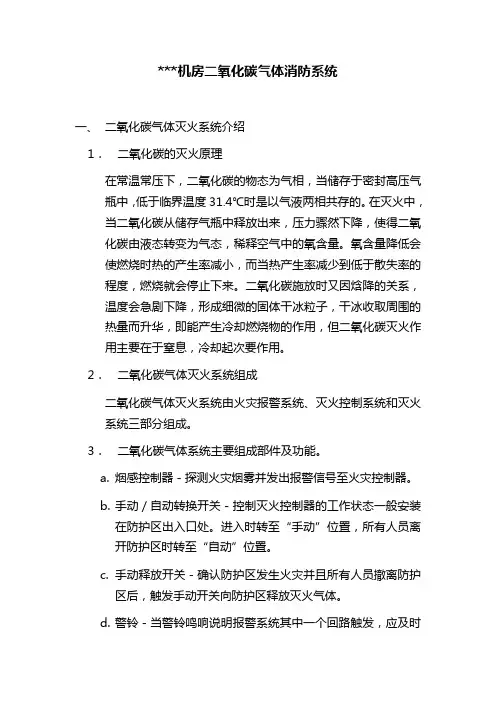 ***机房二氧化碳气体消防系统

一、 二氧化碳气体灭火系统介绍

1． 二氧化碳的灭火原理

在常温常压下，二氧化碳的物态为气相，当储存于密封高压气瓶中，低于临界温度 31.4°C时是以气液两相共存的。在灭火中，当二氧化碳从储存气瓶中释放出来，压力骤然下降，使得二氧化碳由液态转变为气态，稀释空气中的氧含量。氧含量降低会使燃烧时热的产生率减小，而当热产生率减少到低于散失率的程度，燃烧就会停止下来。二氧化碳施放时又因焓降的关系，温度会急剧下降，形成细微的固体干冰粒子，干冰吸取周围的热量而升华，即能产生冷却燃烧物的作用，但二氧化碳灭火作用主要在于窒息，冷却起次要作用。

2． 二氧化碳气体灭火系统组成

二氧化碳气体灭火系统由火灾报警系统、灭火控制系统和灭火系统三部分组成。

3． 二氧化碳气体系统主要组成部件及功能。

a. 烟感控制器 - 探测火灾烟雾并发出报警信号至火灾控制器。

b. 手动 / 自动转换开关 - 控制灭火控制器的工作状态一般安装在防护区出入口处。进入时转至“手动”位置，所有人员离开防护区时转至“自动”位置。

c. 手动释放开关 - 确认防护区发生火灾并且所有人员撤离防护区后，触发手动开关向防护区释放灭火气体。

d. 警铃 - 当警铃鸣响说明报警系统其中一个回路触发，应及时